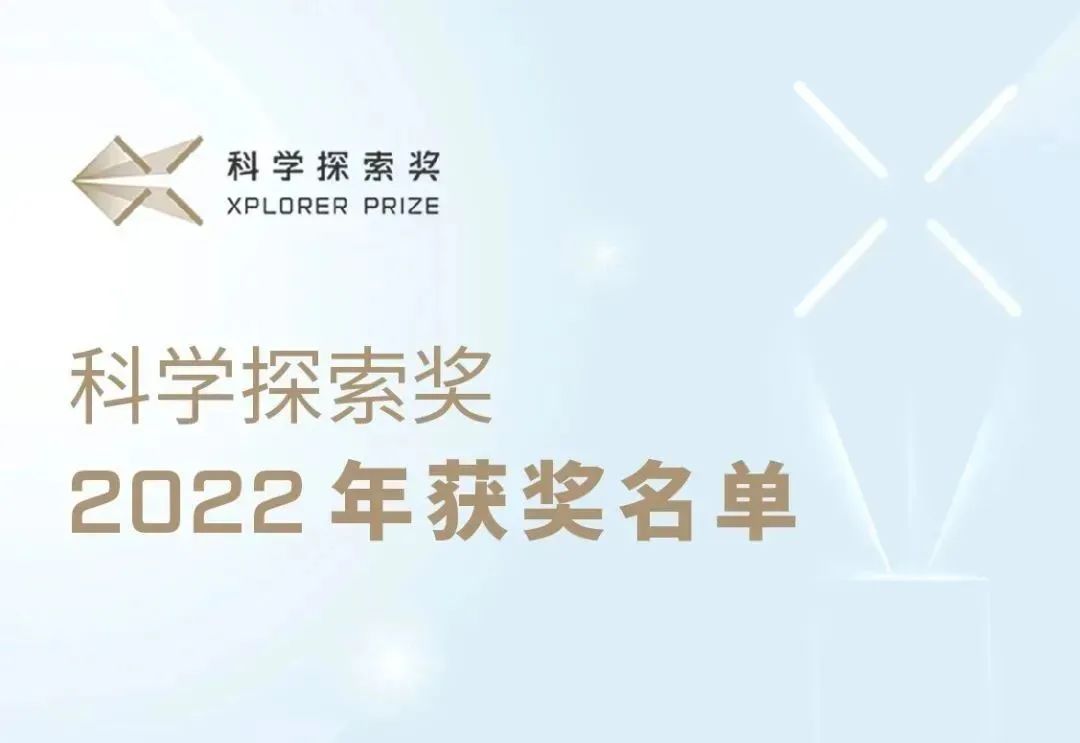 科学探索奖
XPLORER PRIZE

科学探索奖
2022 年获奖名单